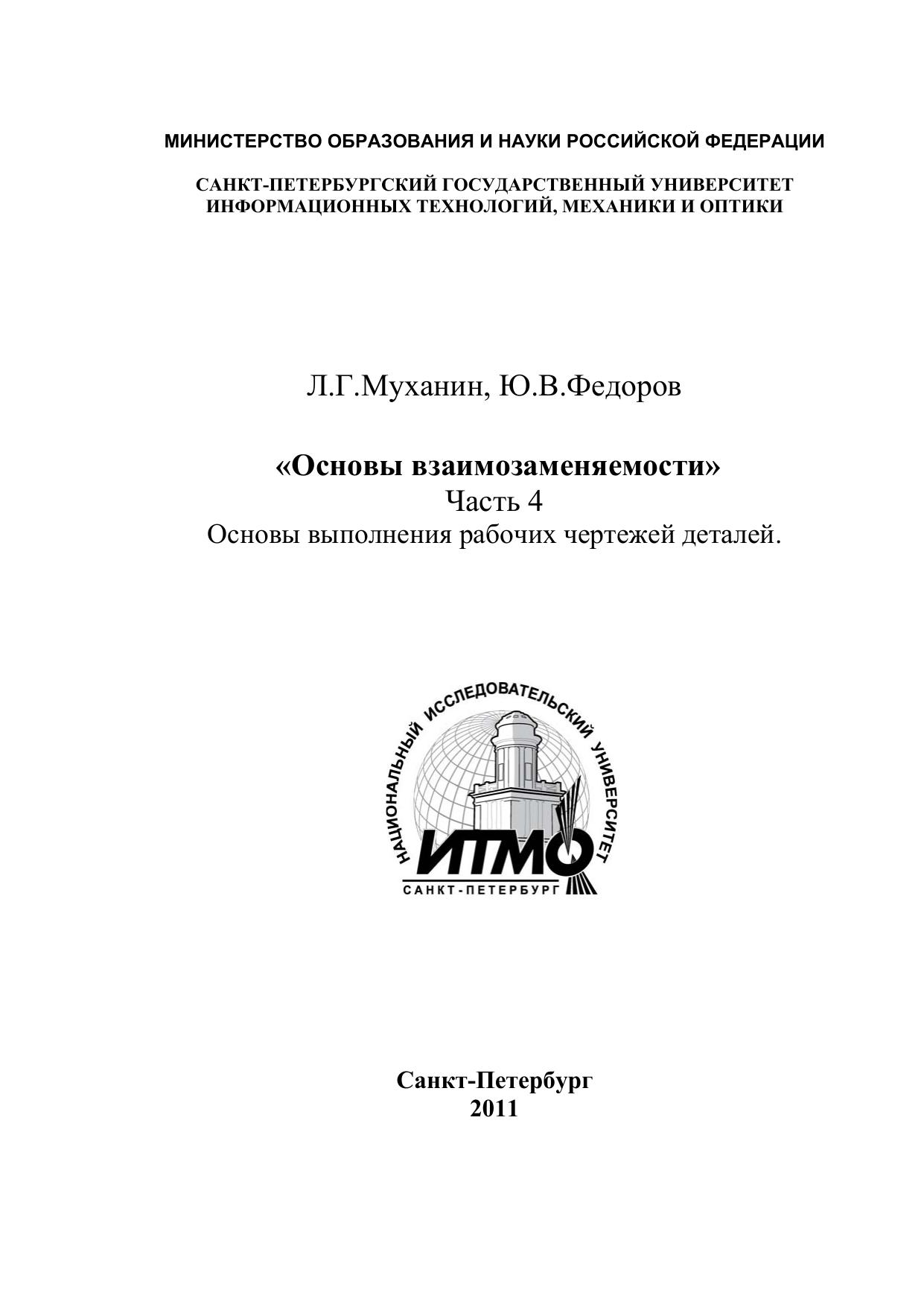 МИНИСТЕРСТВО ОБРАЗОВАНИЯ И НАУКИ РОССИЙСКОЙ ФЕДЕРАЦИИ

САНКТ-ПЕТЕРБУРГСКИЙ ГОСУДАРСТВЕННЫЙ УНИВЕРСИТЕТ ИНФОРМАЦИОННЫХ ТЕХНОЛОГИЙ, МЕХАНИКИ И ОПТИКИ

Л.Г.Муханин, Ю.В.Федоров

«Основы взаимозаменяемости»
Часть 4
Основы выполнения рабочих чертежей деталей.

НАЦИОНАЛЬНЫЙ ИССЛЕДОВАТЕЛЬСКИЙ УНИВЕРСИТЕТ
ИТМО
САНКТ-ПЕТЕРБУРГ

Санкт-Петербург
2011